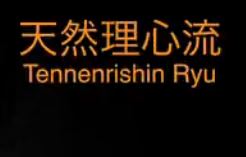 天然理心流
Tennenrishin Ryu